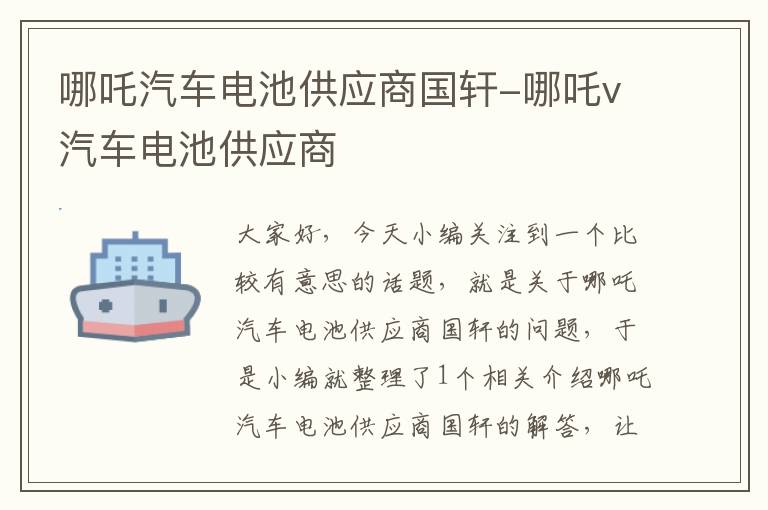 哪吒汽车电池供应商国轩–哪吒v汽车电池供应商

大家好，今天小编关注到一个比较有意思的话题，就是关于哪吒汽车电池供应商国轩的问题，于是小编就整理了1个相关介绍哪吒汽车电池供应商国轩的解答，让